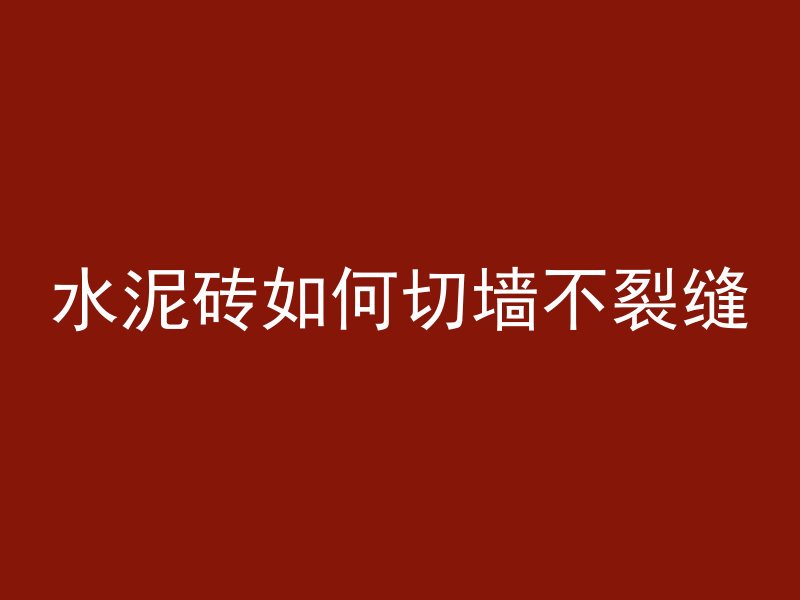 水泥砖如何切墙不裂缝